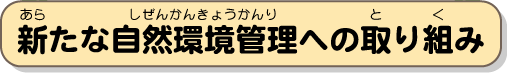 あら しぜんかんきょうかんり と く
新たな自然環境管理への取り組み